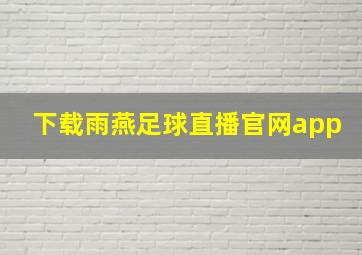 下载雨燕足球直播官网app